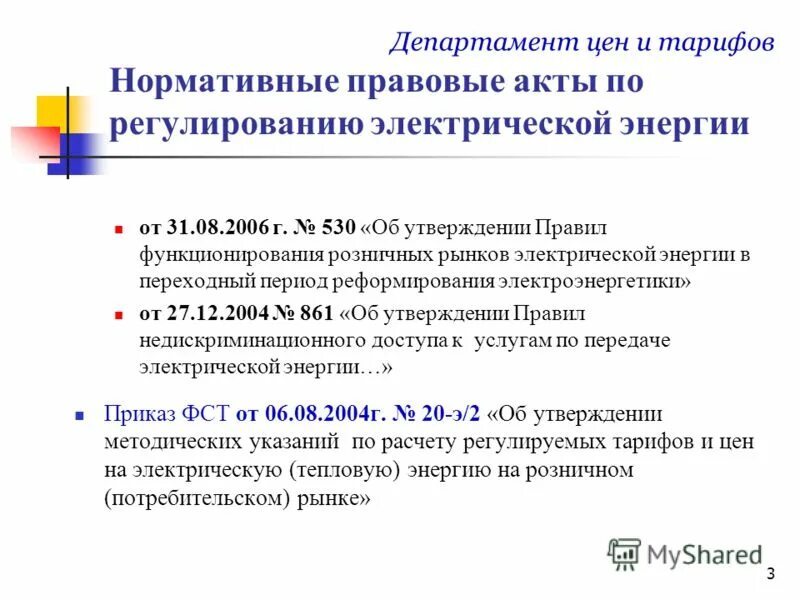 Департамент цен и тарифов

Нормативные правовые акты по регулированию электрической энергии

от 31.08.2006 г. № 530 «Об утверждении Правил функционирования розничных рынков электрической энергии в переходный период реформирования электроэнергетики»

от 27.12.2004 № 861 «Об утверждении Правил недискриминационного доступа к услугам по передаче электрической энергии…»

Приказ ФСТ от 06.08.2004г. № 20-э/2 «Об утверждении методических указаний по расчету регулируемых тарифов и цен на электрическую (тепловую) энергию на розничном (потребительском) рынке»

MyShared

3